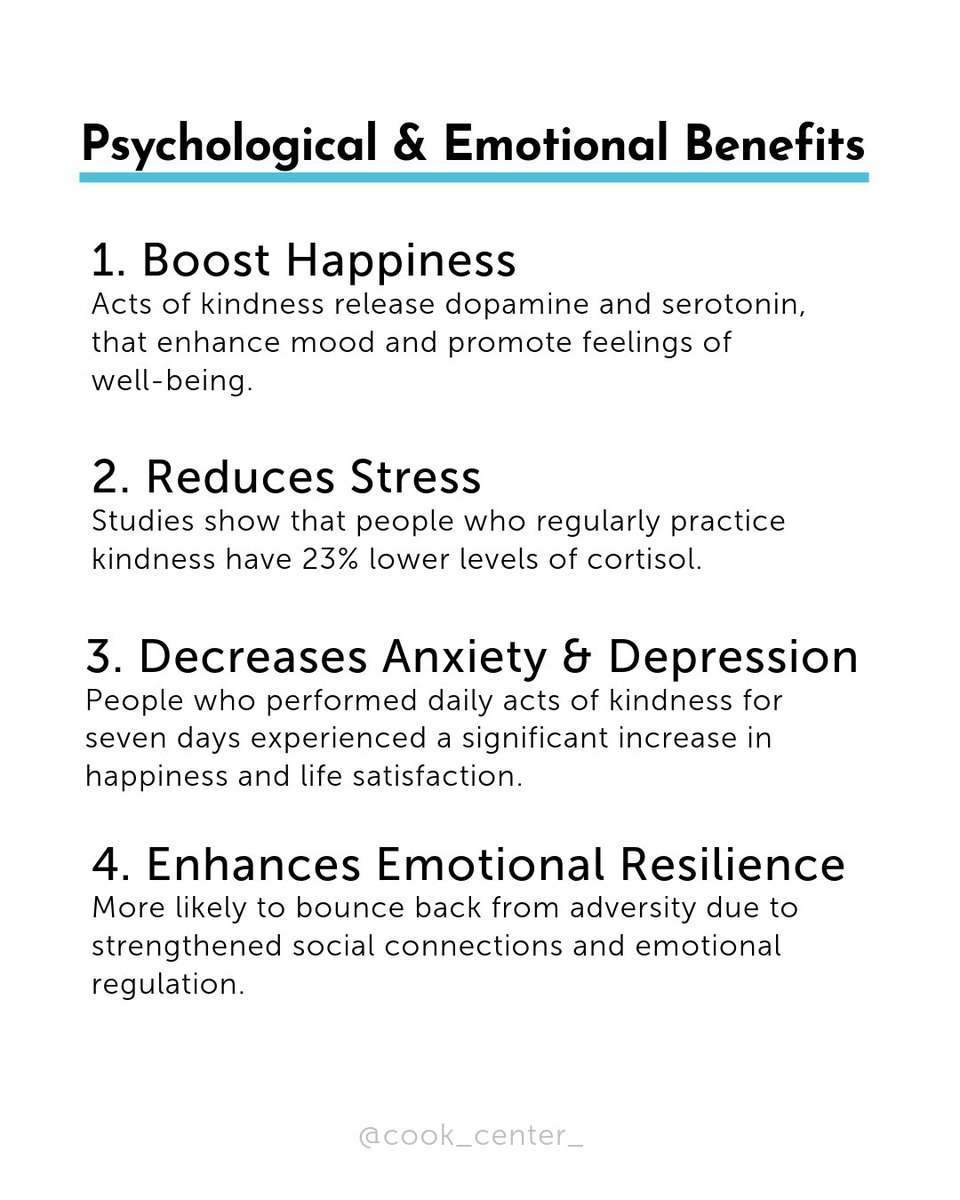 Psychological & Emotional Benefits

1. Boost Happiness
Acts of kindness release dopamine and serotonin, that enhance mood and promote feelings of well-being.

2. Reduces Stress
Studies show that people who regularly practice kindness have 23% lower levels of cortisol.

3. Decreases Anxiety & Depression
People who performed daily acts of kindness for seven days experienced a significant increase in happiness and life satisfaction.

4. Enhances Emotional Resilience
More likely to bounce back from adversity due to strengthened social connections and emotional regulation.

@cook_center_